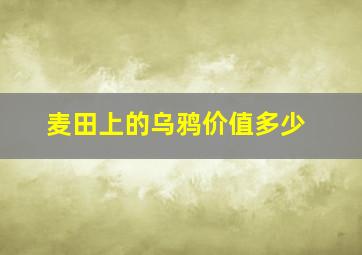 麦田上的乌鸦价值多少